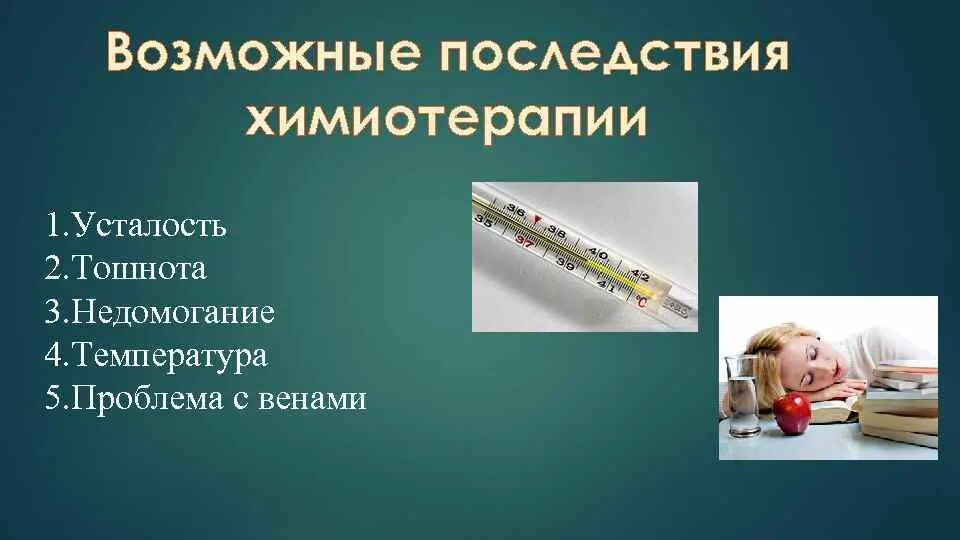 Возможные последствия химиотерапии

1.Усталость
2.Тошнота
3.Недомогание
4.Температура
5.Проблема с венами

35 36 37 38 39 40 41 42 °C